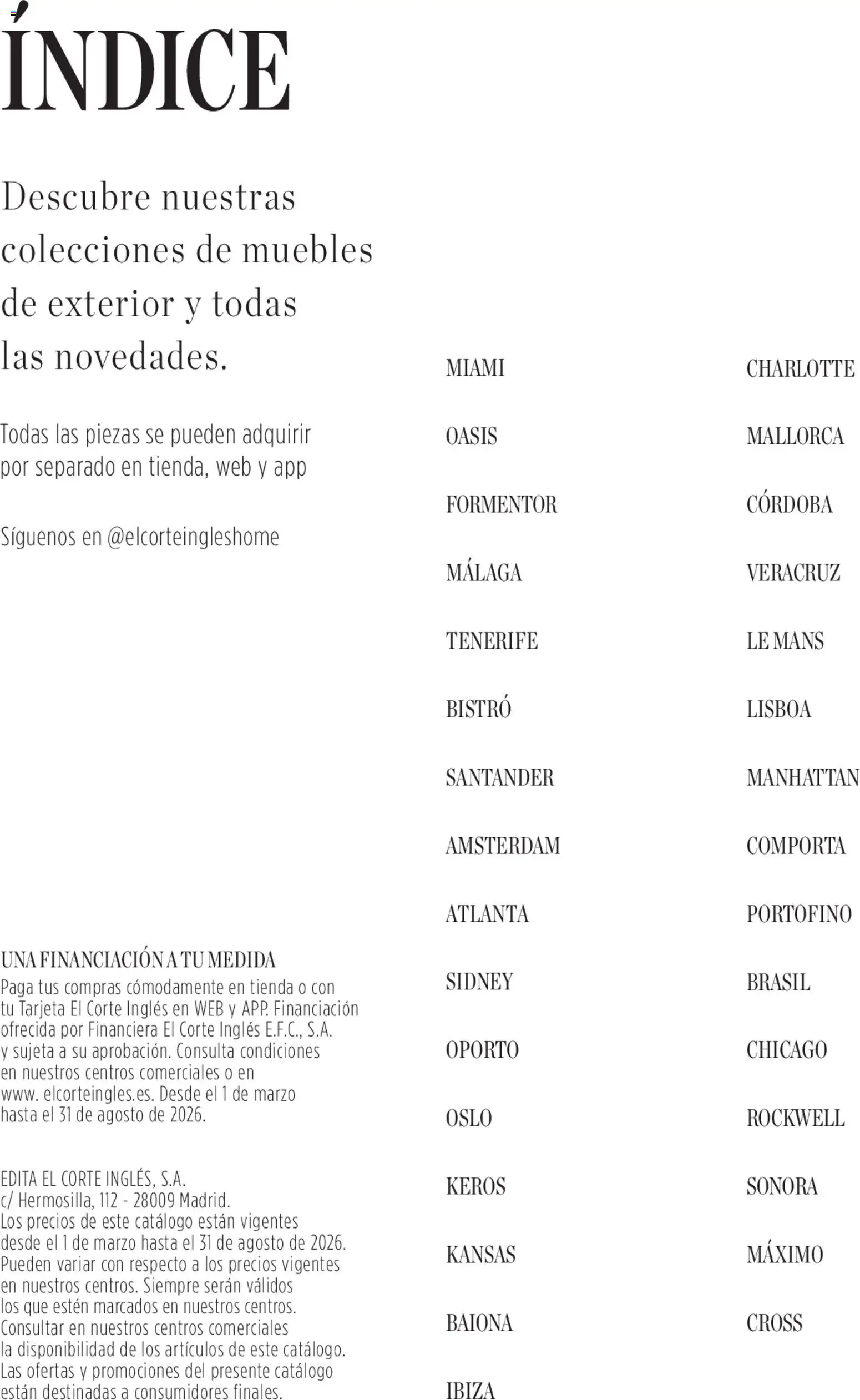 ÍNDICE

Descubre nuestras colecciones de muebles de exterior y todas las novedades.

Todas las piezas se pueden adquirir por separado en tienda, web y app

Síguenos en @elcorteingleshome

UNA FINANCIACIÓN A TU MEDIDA
Paga tus compras cómodamente en tienda o con tu Tarjeta El Corte Inglés en WEB y APP. Financiación ofrecida por Financiera El Corte Inglés E.F.C., S.A. y sujeta a su aprobación. Consulta condiciones en nuestros centros comerciales o en www. elcorteingles.es. Desde el 1 de marzo hasta el 31 de agosto de 2026.

EDITA EL CORTE INGLÉS, S.A.
c/ Hermosilla, 112 - 28009 Madrid.
Los precios de este catálogo están vigentes desde el 1 de marzo hasta el 31 de agosto de 2026. Pueden variar con respecto a los precios vigentes en nuestros centros. Siempre serán válidos los que estén marcados en nuestros centros. Consultar en nuestros centros comerciales la disponibilidad de los artículos de este catálogo. Las ofertas y promociones del presente catálogo están destinadas a consumidores finales.

MIAMI
OASIS
FORMENTOR
MÁLAGA
TENERIFE
BISTRÓ
SANTANDER
AMSTERDAM
ATLANTA
SIDNEY
OPORTO
OSLO
KEROS
KANSAS
BAIONA
IBIZA

CHARLOTTE
MALLORCA
CÓRDOBA
VERACRUZ
LE MANS
LISBOA
MANHATTAN
COMPORTA
PORTOFINO
BRASIL
CHICAGO
ROCKWELL
SONORA
MÁXIMO
CROSS